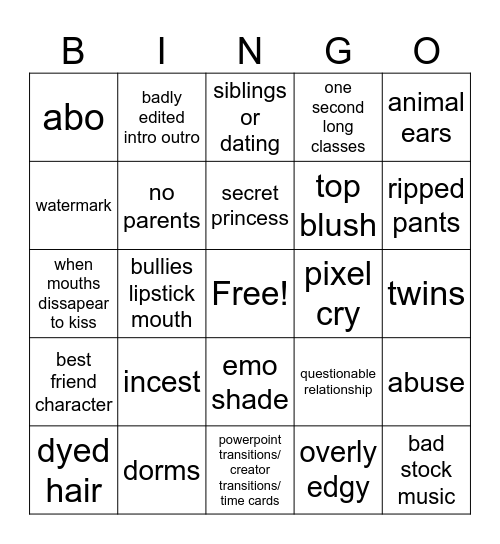 | B | I | N | G | O |
|---|---|---|---|---|
| abo | badly edited intro outro | siblings or dating | one second long classes | animal ears |
| watermark | no parents | secret princess | top blush | ripped pants |
| when mouths dissapear to kiss | bullies lipstick mouth | Free! | pixel cry | twins |
| best friend character | incest | emo shade | questionable relationship | abuse |
| dyed hair | dorms | powerpoint transitions/ creator transitions/ time cards | overly edgy | bad stock music |